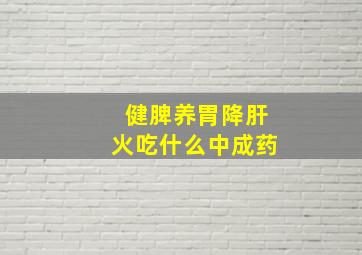 健脾养胃降肝火吃什么中成药